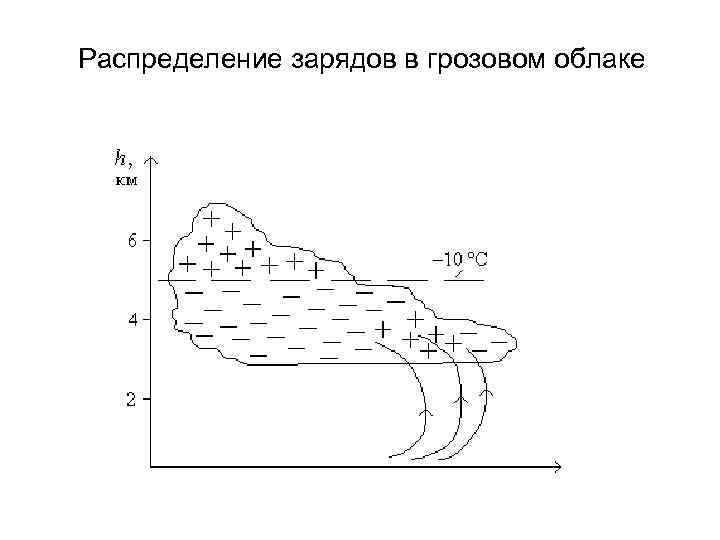 Распределение зарядов в грозовом облаке

$h$, км

6

4

2

$-10\,^{\circ}C$